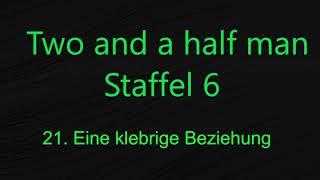 Two and a half man
Staffel 6

21. Eine klebrige Beziehung